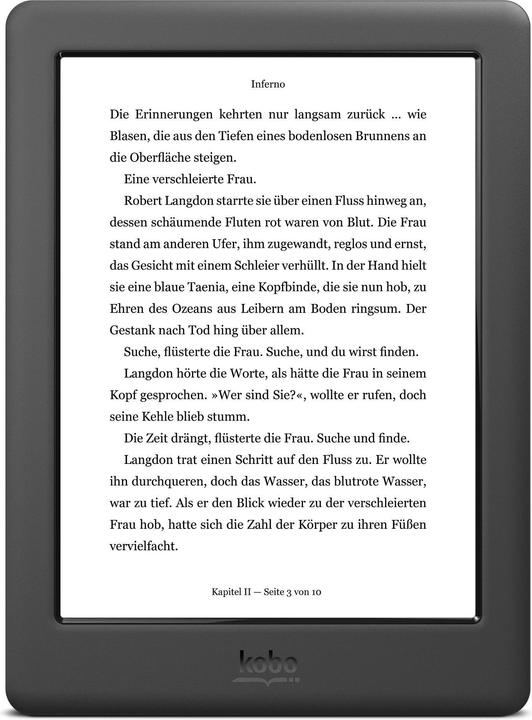 Inferno

Die Erinnerungen kehrten nur langsam zurück ... wie Blasen, die aus den Tiefen eines bodenlosen Brunnens an die Oberfläche steigen.

Eine verschleierte Frau.

Robert Langdon starrte sie über einen Fluss hinweg an, dessen schäumende Fluten rot waren von Blut. Die Frau stand am anderen Ufer, ihm zugewandt, reglos und ernst, das Gesicht mit einem Schleier verhüllt. In der Hand hielt sie eine blaue Taenia, eine Kopfbinde, die sie nun hob, zu Ehren des Ozeans aus Leibern am Boden ringsum. Der Gestank nach Tod hing über allem.

Suche, flüsterte die Frau. Suche, und du wirst finden.

Langdon hörte die Worte, als hätte die Frau in seinem Kopf gesprochen. »Wer sind Sie?«, wollte er rufen, doch seine Kehle blieb stumm.

Die Zeit drängt, flüsterte die Frau. Suche und finde.

Langdon trat einen Schritt auf den Fluss zu. Er wollte ihn durchqueren, doch das Wasser, das blutrote Wasser, war zu tief. Als er den Blick wieder zu der verschleierten Frau hob, hatte sich die Zahl der Körper zu ihren Füßen vervielfacht.

Kapitel II — Seite 3 von 10

kobo